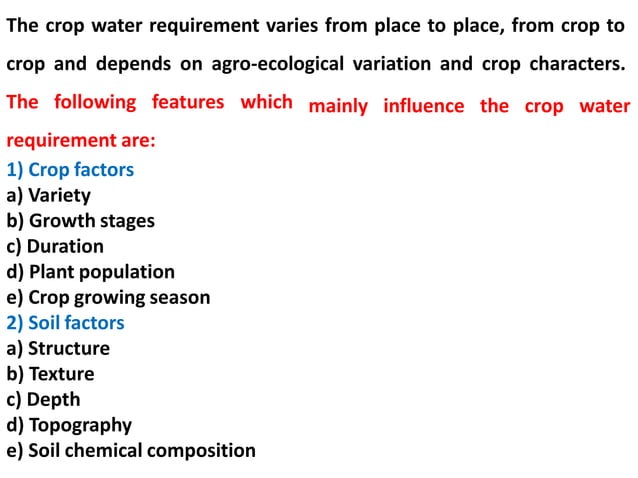 The crop water requirement varies from place to place, from crop to crop and depends on agro-ecological variation and crop characters. The following features which mainly influence the crop water requirement are:

1) Crop factors
a) Variety
b) Growth stages
c) Duration
d) Plant population
e) Crop growing season
2) Soil factors
a) Structure
b) Texture
c) Depth
d) Topography
e) Soil chemical composition